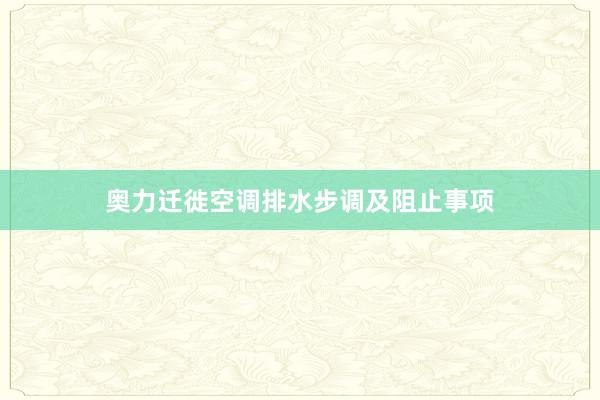 奥力迁徙空调排水步调及阻止事项